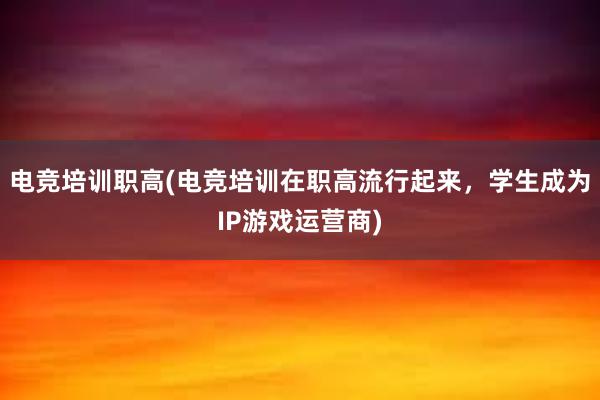 电竞培训职高(电竞培训在职高流行起来，学生成为IP游戏运营商)